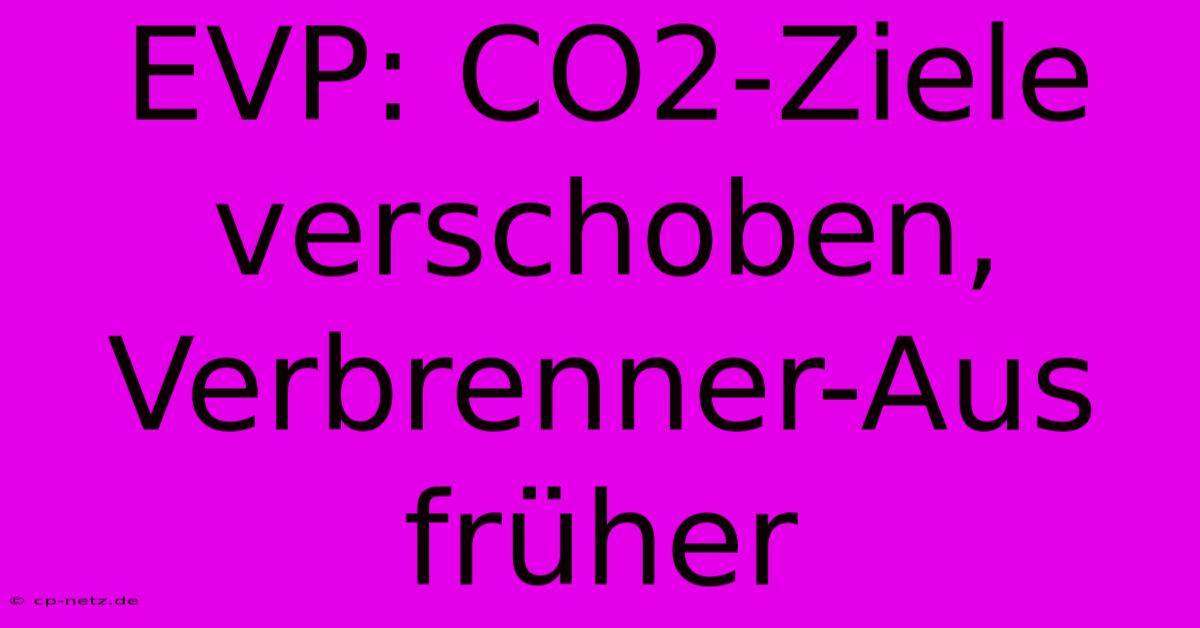 EVP: CO2-Ziele verschoben, Verbrenner-Aus früher

© cp-netz.de